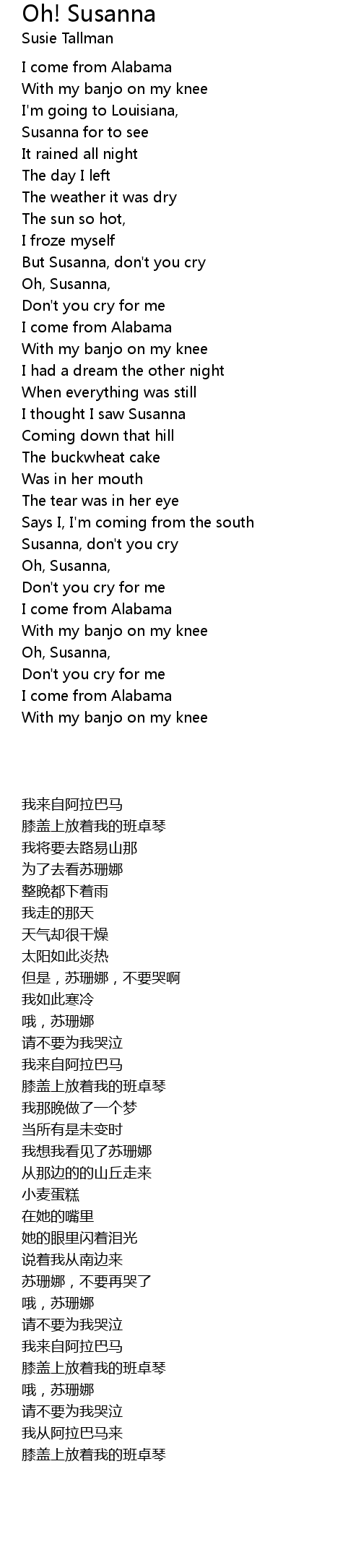 Oh! Susanna
Susie Tallman

I come from Alabama
With my banjo on my knee
I'm going to Louisiana,
Susanna for to see
It rained all night
The day I left
The weather it was dry
The sun so hot,
I froze myself
But Susanna, don't you cry
Oh, Susanna,
Don't you cry for me
I come from Alabama
With my banjo on my knee
I had a dream the other night
When everything was still
I thought I saw Susanna
Coming down that hill
The buckwheat cake
Was in her mouth
The tear was in her eye
Says I, I'm coming from the south
Susanna, don't you cry
Oh, Susanna,
Don't you cry for me
I come from Alabama
With my banjo on my knee
Oh, Susanna,
Don't you cry for me
I come from Alabama
With my banjo on my knee

我来自阿拉巴马
膝盖上放着我的班卓琴
我将要去路易山那
为了去看苏珊娜
整晚都下着雨
我走的那天
天气却很干燥
太阳如此炎热
但是，苏珊娜，不要哭啊
我如此寒冷
哦，苏珊娜
请不要为我哭泣
我来自阿拉巴马
膝盖上放着我的班卓琴
我那晚做了一个梦
当所有是未变时
我想我看见了苏珊娜
从那边的的山丘走来
小麦蛋糕
在她的嘴里
她的眼里闪着泪光
说着我从南边来
苏珊娜，不要再哭了
哦，苏珊娜
请不要为我哭泣
我来自阿拉巴马
膝盖上放着我的班卓琴
哦，苏珊娜
请不要为我哭泣
我从阿拉巴马来
膝盖上放着我的班卓琴